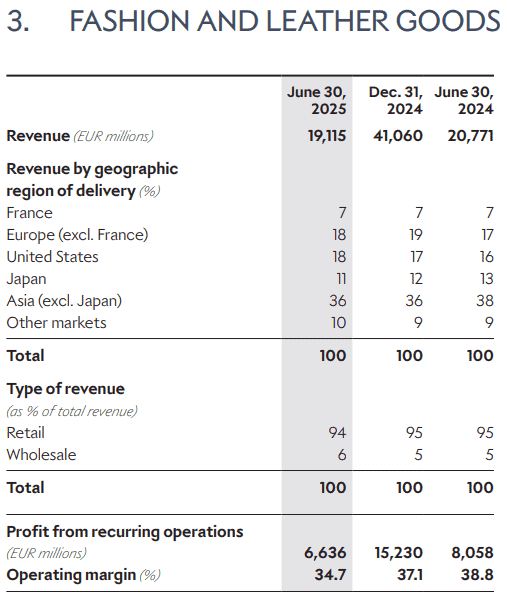 3. FASHION AND LEATHER GOODS

|  | June 30, 2025 | Dec. 31, 2024 | June 30, 2024 |
|---|---|---|---|
| Revenue (EUR millions) | 19,115 | 41,060 | 20,771 |
| Revenue by geographic region of delivery (%) |  |  |  |
| France | 7 | 7 | 7 |
| Europe (excl. France) | 18 | 19 | 17 |
| United States | 18 | 17 | 16 |
| Japan | 11 | 12 | 13 |
| Asia (excl. Japan) | 36 | 36 | 38 |
| Other markets | 10 | 9 | 9 |
| Total | 100 | 100 | 100 |
| Type of revenue (as % of total revenue) |  |  |  |
| Retail | 94 | 95 | 95 |
| Wholesale | 6 | 5 | 5 |
| Total | 100 | 100 | 100 |
| Profit from recurring operations (EUR millions) | 6,636 | 15,230 | 8,058 |
| Operating margin (%) | 34.7 | 37.1 | 38.8 |